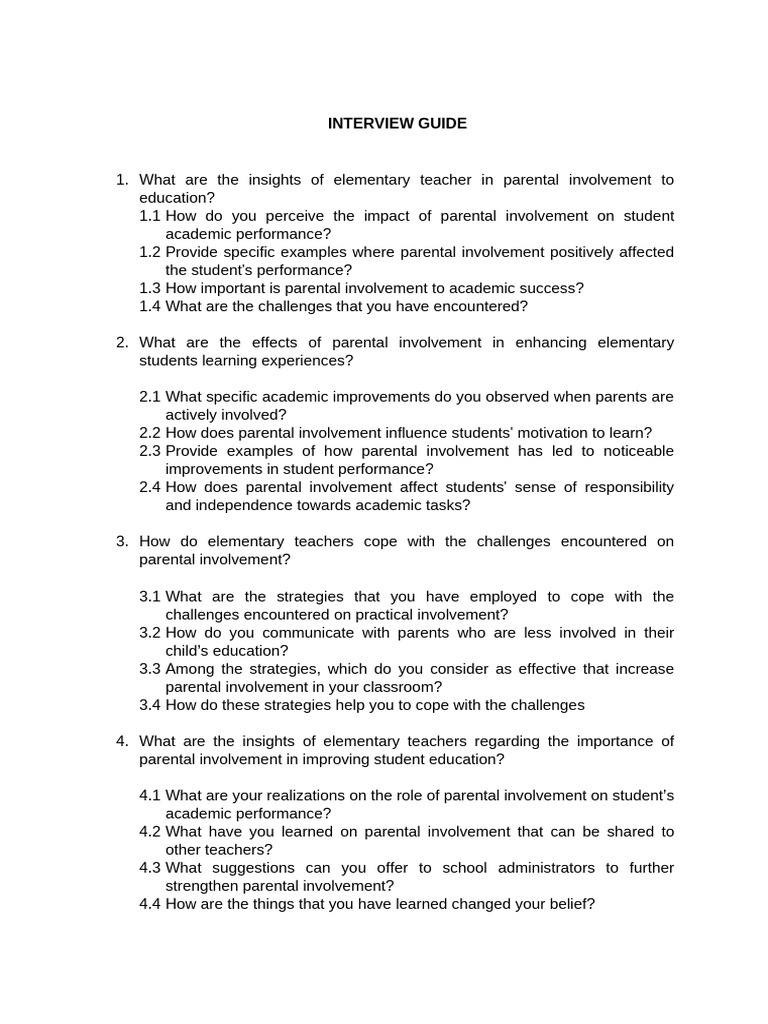 INTERVIEW GUIDE

1. What are the insights of elementary teacher in parental involvement to education?
1.1 How do you perceive the impact of parental involvement on student academic performance?
1.2 Provide specific examples where parental involvement positively affected the student's performance?
1.3 How important is parental involvement to academic success?
1.4 What are the challenges that you have encountered?

2. What are the effects of parental involvement in enhancing elementary students learning experiences?

2.1 What specific academic improvements do you observed when parents are actively involved?
2.2 How does parental involvement influence students' motivation to learn?
2.3 Provide examples of how parental involvement has led to noticeable improvements in student performance?
2.4 How does parental involvement affect students' sense of responsibility and independence towards academic tasks?

3. How do elementary teachers cope with the challenges encountered on parental involvement?

3.1 What are the strategies that you have employed to cope with the challenges encountered on practical involvement?
3.2 How do you communicate with parents who are less involved in their child's education?
3.3 Among the strategies, which do you consider as effective that increase parental involvement in your classroom?
3.4 How do these strategies help you to cope with the challenges

4. What are the insights of elementary teachers regarding the importance of parental involvement in improving student education?

4.1 What are your realizations on the role of parental involvement on student's academic performance?
4.2 What have you learned on parental involvement that can be shared to other teachers?
4.3 What suggestions can you offer to school administrators to further strengthen parental involvement?
4.4 How are the things that you have learned changed your belief?